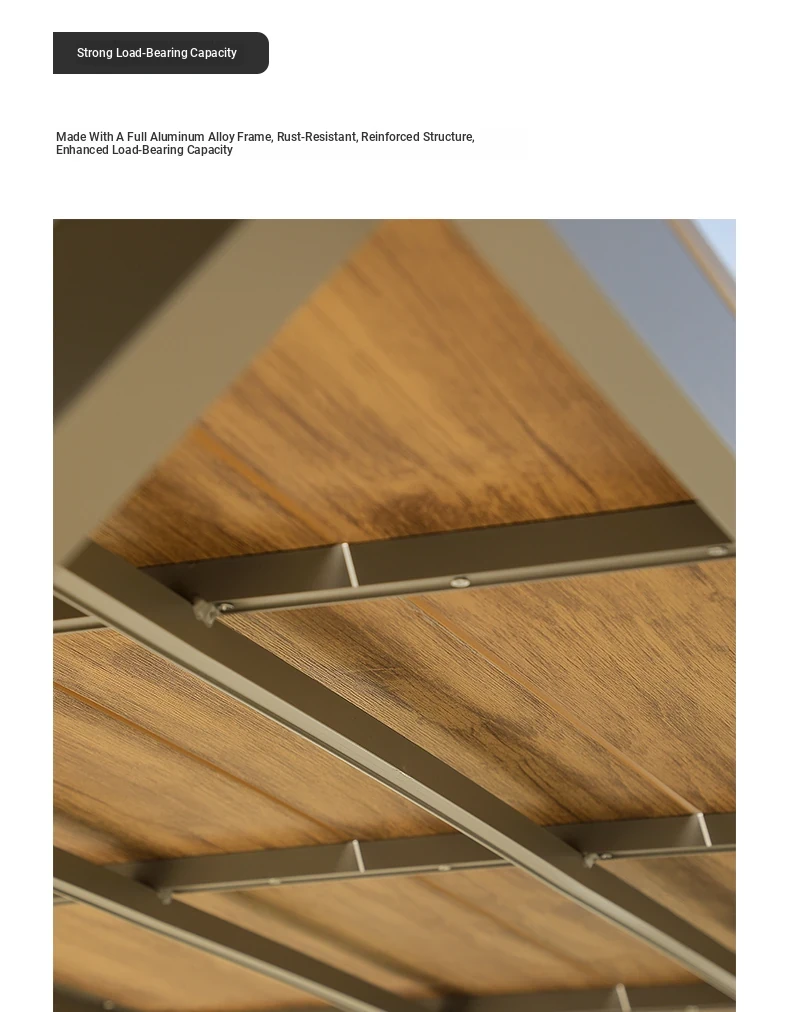 Strong Load-Bearing Capacity

Made With A Full Aluminum Alloy Frame, Rust-Resistant, Reinforced Structure, Enhanced Load-Bearing Capacity